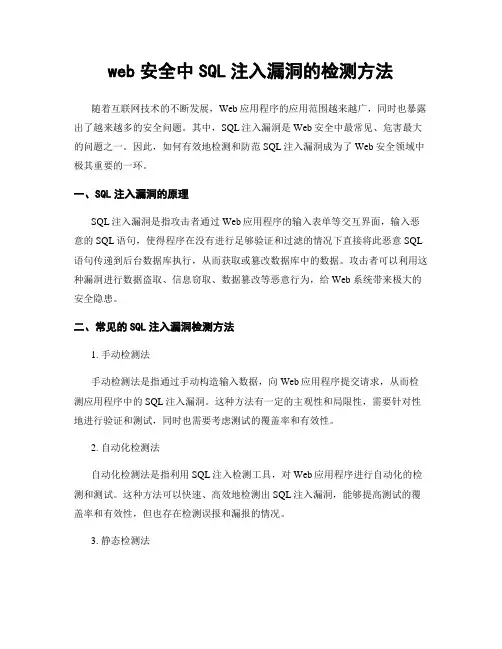 web 安全中 SQL 注入漏洞的检测方法

随着互联网技术的不断发展，Web 应用程序的应用范围越来越广，同时也暴露出了越来越多的安全问题。其中，SQL 注入漏洞是 Web 安全中最常见、危害最大的问题之一。因此，如何有效地检测和防范 SQL 注入漏洞成为了 Web 安全领域中极其重要的一环。

一、SQL 注入漏洞的原理

SQL 注入漏洞是指攻击者通过 Web 应用程序的输入表单等交互界面，输入恶意的 SQL 语句，使得程序在没有进行足够验证和过滤的情况下直接将此恶意 SQL 语句传递到后台数据库执行，从而获取或篡改数据库中的数据。攻击者可以利用这种漏洞进行数据盗取、信息窃取、数据篡改等恶意行为，给 Web 系统带来极大的安全隐患。

二、常见的 SQL 注入漏洞检测方法

1. 手动检测法

手动检测法是指通过手动构造输入数据，向 Web 应用程序提交请求，从而检测应用程序中的 SQL 注入漏洞。这种方法有一定的主观性和局限性，需要针对性地进行验证和测试，同时也需要考虑测试的覆盖率和有效性。

2. 自动化检测法

自动化检测法是指利用 SQL 注入检测工具，对 Web 应用程序进行自动化的检测和测试。这种方法可以快速、高效地检测出 SQL 注入漏洞，能够提高测试的覆盖率和有效性，但也存在检测误报和漏报的情况。

3. 静态检测法